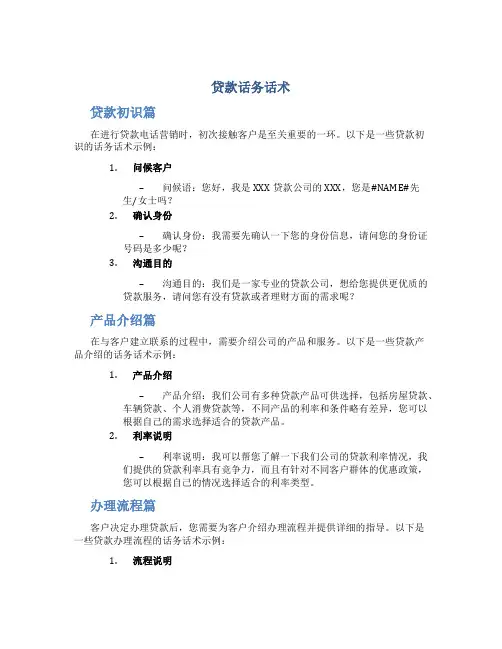 贷款话务话术

贷款初识篇

在进行贷款电话营销时，初次接触客户是至关重要的一环。以下是一些贷款初识的话务话术示例：

1. 问候客户

– 问候语：您好，我是 XXX 贷款公司的 XXX，您是#NAME#先生/女士吗？

2. 确认身份

– 确认身份：我需要先确认一下您的身份信息，请问您的身份证号码是多少呢？

3. 沟通目的

– 沟通目的：我们是一家专业的贷款公司，想给您提供更优质的贷款服务，请问您有没有贷款或者理财方面的需求呢？

产品介绍篇

在与客户建立联系的过程中，需要介绍公司的产品和服务。以下是一些贷款产品介绍的话务话术示例：

1. 产品介绍

– 产品介绍：我们公司有多种贷款产品可供选择，包括房屋贷款、车辆贷款、个人消费贷款等，不同产品的利率和条件略有差异，您可以根据自己的需求选择适合的贷款产品。

2. 利率说明

– 利率说明：我可以帮您了解一下我们公司的贷款利率情况，我们提供的贷款利率具有竞争力，而且有针对不同客户群体的优惠政策，您可以根据自己的情况选择适合的利率类型。

办理流程篇

客户决定办理贷款后，您需要为客户介绍办理流程并提供详细的指导。以下是一些贷款办理流程的话务话术示例：

1. 流程说明